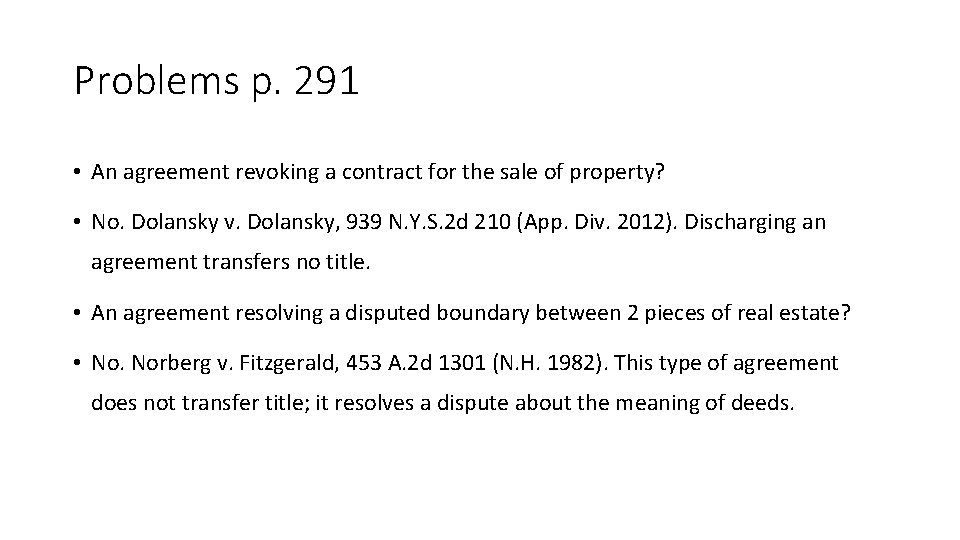 Problems p. 291

• An agreement revoking a contract for the sale of property?

• No. Dolansky v. Dolansky, 939 N.Y.S.2d 210 (App. Div. 2012). Discharging an agreement transfers no title.

• An agreement resolving a disputed boundary between 2 pieces of real estate?

• No. Norberg v. Fitzgerald, 453 A.2d 1301 (N.H. 1982). This type of agreement does not transfer title; it resolves a dispute about the meaning of deeds.